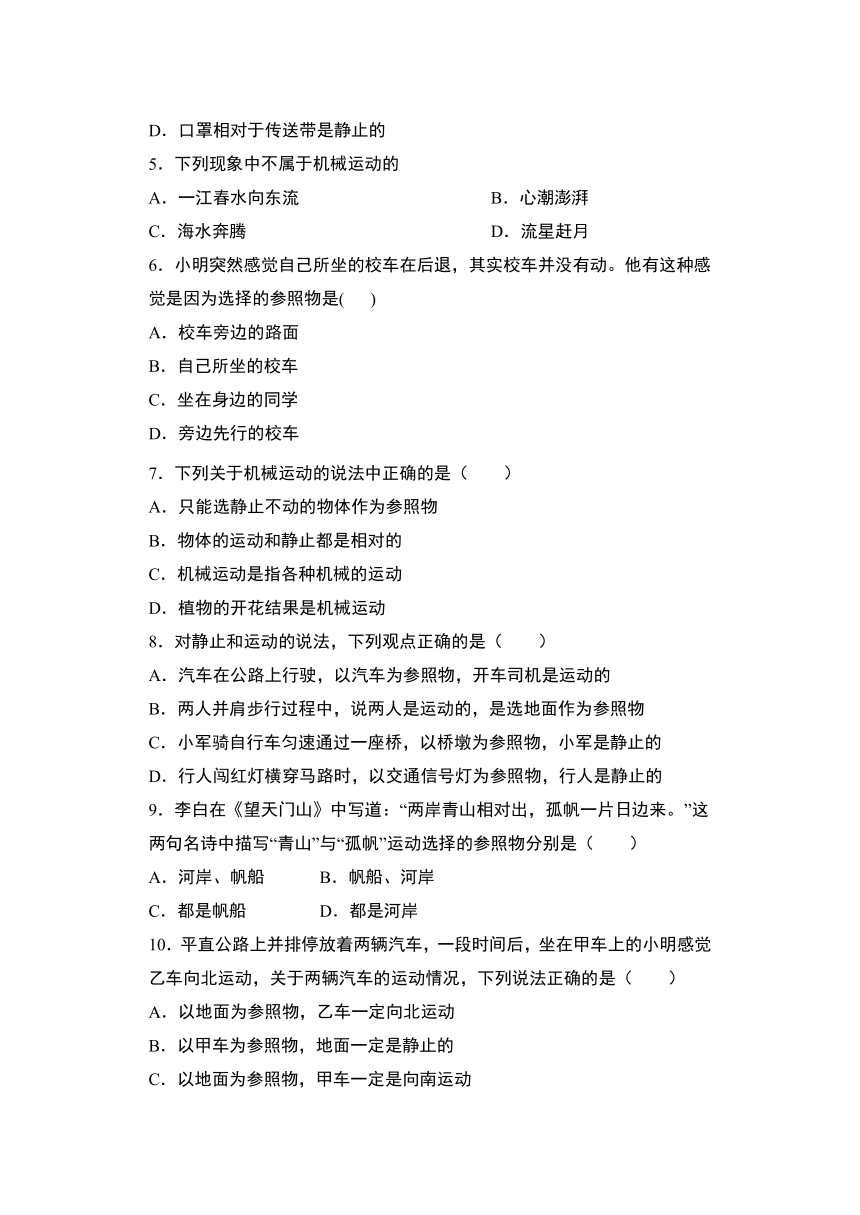 D．口罩相对于传送带是静止的

5．下列现象中不属于机械运动的

A．一江春水向东流　　　　　　　　B．心潮澎湃

C．海水奔腾　　　　　　　　　　　D．流星赶月

6．小明突然感觉自己所坐的校车在后退，其实校车并没有动。他有这种感觉是因为选择的参照物是(　　)

A．校车旁边的路面

B．自己所坐的校车

C．坐在身边的同学

D．旁边先行的校车

7．下列关于机械运动的说法中正确的是（　　）

A．只能选静止不动的物体作为参照物

B．物体的运动和静止都是相对的

C．机械运动是指各种机械的运动

D．植物的开花结果是机械运动

8．对静止和运动的说法，下列观点正确的是（　　）

A．汽车在公路上行驶，以汽车为参照物，开车司机是运动的

B．两人并肩步行过程中，说两人是运动的，是选地面作为参照物

C．小军骑自行车匀速通过一座桥，以桥墩为参照物，小军是静止的

D．行人闯红灯横穿马路时，以交通信号灯为参照物，行人是静止的

9．李白在《望天门山》中写道：“两岸青山相对出，孤帆一片日边来。”这两句名诗中描写“青山”与“孤帆”运动选择的参照物分别是（　　）

A．河岸、帆船　　　　B．帆船、河岸

C．都是帆船　　　　　D．都是河岸

10．平直公路上并排停放着两辆汽车，一段时间后，坐在甲车上的小明感觉乙车向北运动，关于两辆汽车的运动情况，下列说法正确的是（　　）

A．以地面为参照物，乙车一定向北运动

B．以甲车为参照物，地面一定是静止的

C．以地面为参照物，甲车一定是向南运动